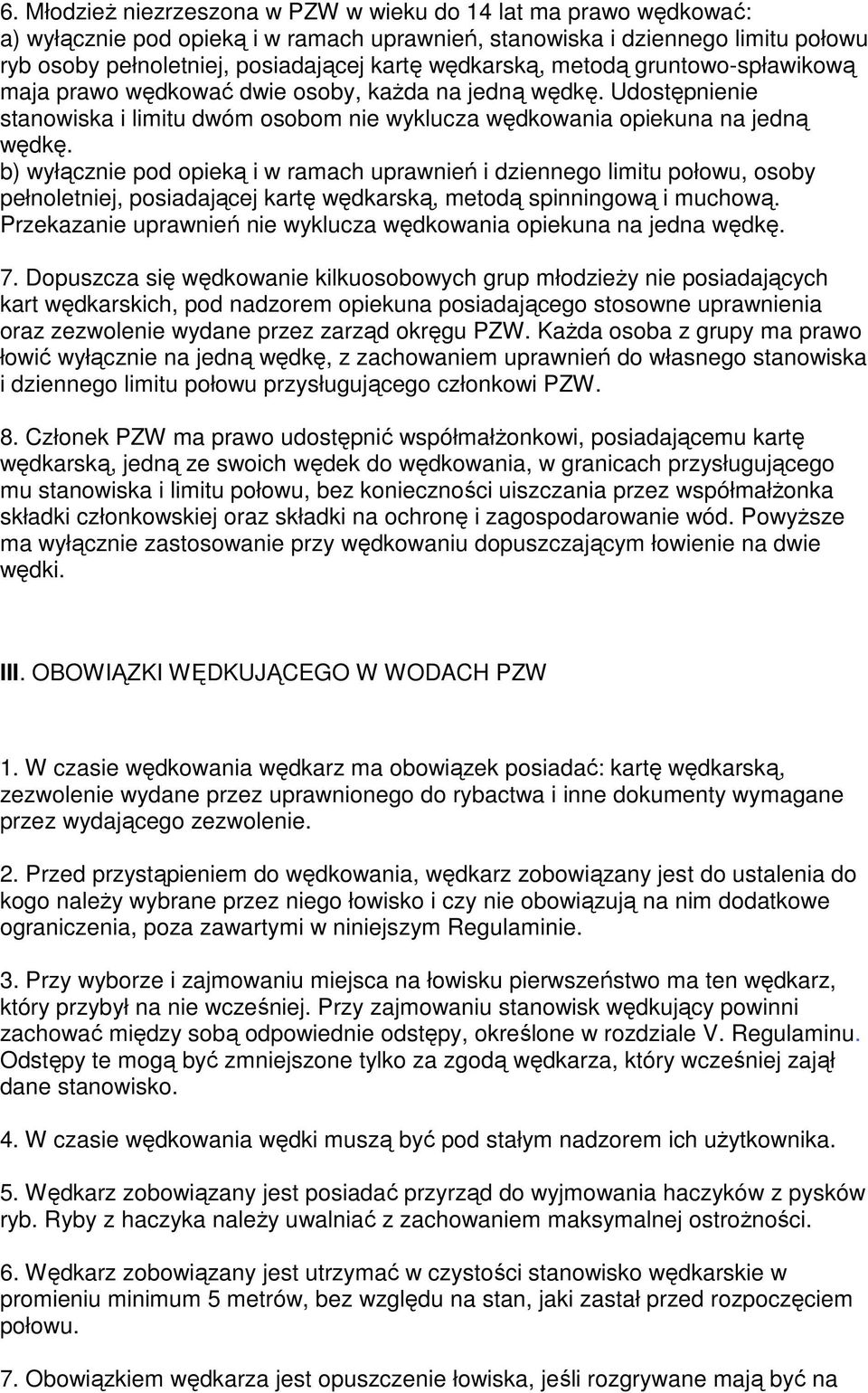 6. Młodzież niezrzeszona w PZW w wieku do 14 lat ma prawo wędkować:
a) wyłącznie pod opieką i w ramach uprawnień, stanowiska i dziennego limitu połowu ryb osoby pełnoletniej, posiadającej kartę wędkarską, metodą gruntowo-spławikową maja prawo wędkować dwie osoby, każda na jedną wędkę. Udostępnienie stanowiska i limitu dwóm osobom nie wyklucza wędkowania opiekuna na jedną wędkę.
b) wyłącznie pod opieką i w ramach uprawnień i dziennego limitu połowu, osoby pełnoletniej, posiadającej kartę wędkarską, metodą spinningową i muchową. Przekazanie uprawnień nie wyklucza wędkowania opiekuna na jedna wędkę.

7. Dopuszcza się wędkowanie kilkuosobowych grup młodzieży nie posiadających kart wędkarskich, pod nadzorem opiekuna posiadającego stosowne uprawnienia oraz zezwolenie wydane przez zarząd okręgu PZW. Każda osoba z grupy ma prawo łowić wyłącznie na jedną wędkę, z zachowaniem uprawnień do własnego stanowiska i dziennego limitu połowu przysługującego członkowi PZW.

8. Członek PZW ma prawo udostępnić współmałżonkowi, posiadającemu kartę wędkarską, jedną ze swoich wędek do wędkowania, w granicach przysługującego mu stanowiska i limitu połowu, bez konieczności uiszczania przez współmałżonka składki członkowskiej oraz składki na ochronę i zagospodarowanie wód. Powyższe ma wyłącznie zastosowanie przy wędkowaniu dopuszczającym łowienie na dwie wędki.

III. OBOWIĄZKI WĘDKUJĄCEGO W WODACH PZW

1. W czasie wędkowania wędkarz ma obowiązek posiadać: kartę wędkarską, zezwolenie wydane przez uprawnionego do rybactwa i inne dokumenty wymagane przez wydającego zezwolenie.

2. Przed przystąpieniem do wędkowania, wędkarz zobowiązany jest do ustalenia do kogo należy wybrane przez niego łowisko i czy nie obowiązują na nim dodatkowe ograniczenia, poza zawartymi w niniejszym Regulaminie.

3. Przy wyborze i zajmowaniu miejsca na łowisku pierwszeństwo ma ten wędkarz, który przybył na nie wcześniej. Przy zajmowaniu stanowisk wędkujący powinni zachować między sobą odpowiednie odstępy, określone w rozdziale V. Regulaminu. Odstępy te mogą być zmniejszone tylko za zgodą wędkarza, który wcześniej zajął dane stanowisko.

4. W czasie wędkowania wędki muszą być pod stałym nadzorem ich użytkownika.

5. Wędkarz zobowiązany jest posiadać przyrząd do wyjmowania haczyków z pysków ryb. Ryby z haczyka należy uwalniać z zachowaniem maksymalnej ostrożności.

6. Wędkarz zobowiązany jest utrzymać w czystości stanowisko wędkarskie w promieniu minimum 5 metrów, bez względu na stan, jaki zastał przed rozpoczęciem połowu.

7. Obowiązkiem wędkarza jest opuszczenie łowiska, jeśli rozgrywane mają być na